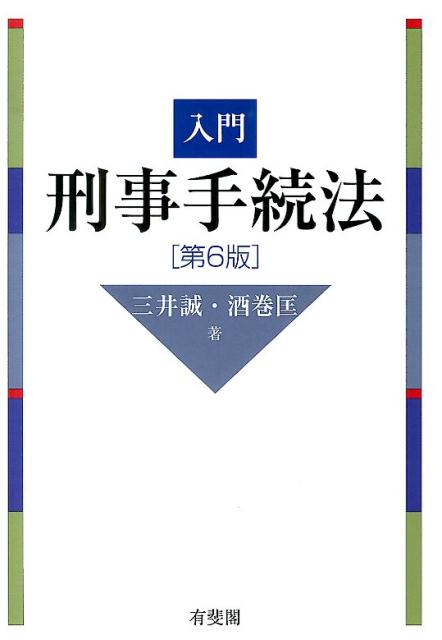 入門

刑事手続法

[第6版]

三井誠・酒巻匡
著

有斐閣